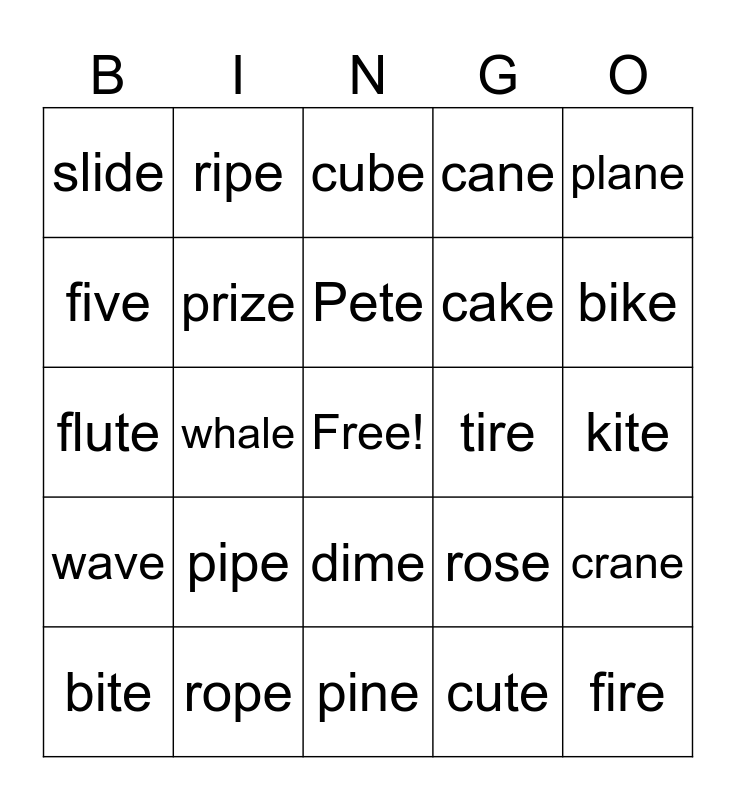 | B | I | N | G | O |
|---|---|---|---|---|
| slide | ripe | cube | cane | plane |
| five | prize | Pete | cake | bike |
| flute | whale | Free! | tire | kite |
| wave | pipe | dime | rose | crane |
| bite | rope | pine | cute | fire |